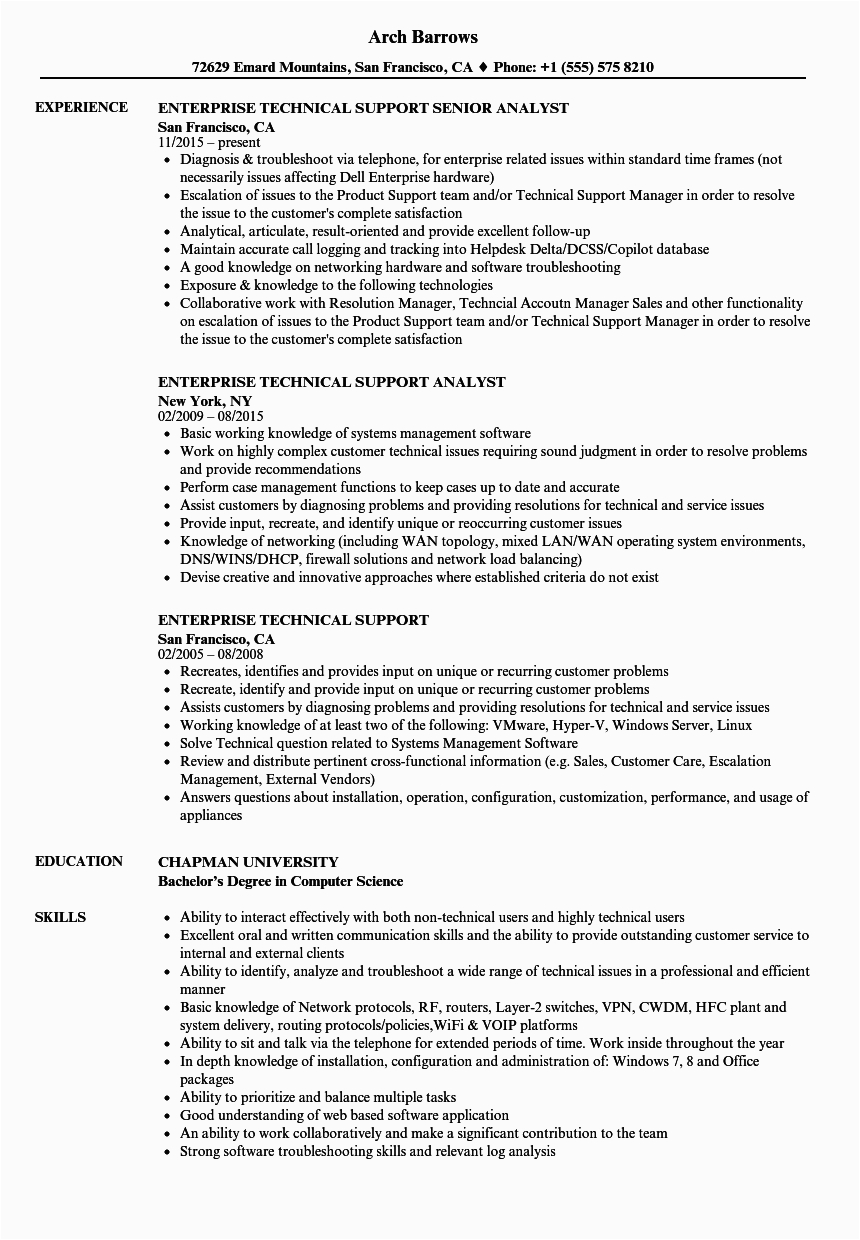 Arch Barrows

72629 Emard Mountains, San Francisco, CA ♦ Phone: +1 (555) 575 8210

EXPERIENCE

ENTERPRISE TECHNICAL SUPPORT SENIOR ANALYST
San Francisco, CA
11/2015 – present

- Diagnosis & troubleshoot via telephone, for enterprise related issues within standard time frames (not necessarily issues affecting Dell Enterprise hardware)
- Escalation of issues to the Product Support team and/or Technical Support Manager in order to resolve the issue to the customer's complete satisfaction
- Analytical, articulate, result-oriented and provide excellent follow-up
- Maintain accurate call logging and tracking into Helpdesk Delta/DCSS/Copilot database
- A good knowledge on networking hardware and software troubleshooting
- Exposure & knowledge to the following technologies
- Collaborative work with Resolution Manager, Techncial Accoutn Manager Sales and other functionality on escalation of issues to the Product Support team and/or Technical Support Manager in order to resolve the issue to the customer's complete satisfaction

ENTERPRISE TECHNICAL SUPPORT ANALYST
New York, NY
02/2009 – 08/2015

- Basic working knowledge of systems management software
- Work on highly complex customer technical issues requiring sound judgment in order to resolve problems and provide recommendations
- Perform case management functions to keep cases up to date and accurate
- Assist customers by diagnosing problems and providing resolutions for technical and service issues
- Provide input, recreate, and identify unique or reoccurring customer issues
- Knowledge of networking (including WAN topology, mixed LAN/WAN operating system environments, DNS/WINS/DHCP, firewall solutions and network load balancing)
- Devise creative and innovative approaches where established criteria do not exist

ENTERPRISE TECHNICAL SUPPORT
San Francisco, CA
02/2005 – 08/2008

- Recreates, identifies and provides input on unique or recurring customer problems
- Recreate, identify and provide input on unique or recurring customer problems
- Assists customers by diagnosing problems and providing resolutions for technical and service issues
- Working knowledge of at least two of the following: VMware, Hyper-V, Windows Server, Linux
- Solve Technical question related to Systems Management Software
- Review and distribute pertinent cross-functional information (e.g. Sales, Customer Care, Escalation Management, External Vendors)
- Answers questions about installation, operation, configuration, customization, performance, and usage of appliances

EDUCATION

CHAPMAN UNIVERSITY
Bachelor's Degree in Computer Science

SKILLS

- Ability to interact effectively with both non-technical users and highly technical users
- Excellent oral and written communication skills and the ability to provide outstanding customer service to internal and external clients
- Ability to identify, analyze and troubleshoot a wide range of technical issues in a professional and efficient manner
- Basic knowledge of Network protocols, RF, routers, Layer-2 switches, VPN, CWDM, HFC plant and system delivery, routing protocols/policies,WiFi & VOIP platforms
- Ability to sit and talk via the telephone for extended periods of time. Work inside throughout the year
- In depth knowledge of installation, configuration and administration of: Windows 7, 8 and Office packages
- Ability to prioritize and balance multiple tasks
- Good understanding of web based software application
- An ability to work collaboratively and make a significant contribution to the team
- Strong software troubleshooting skills and relevant log analysis